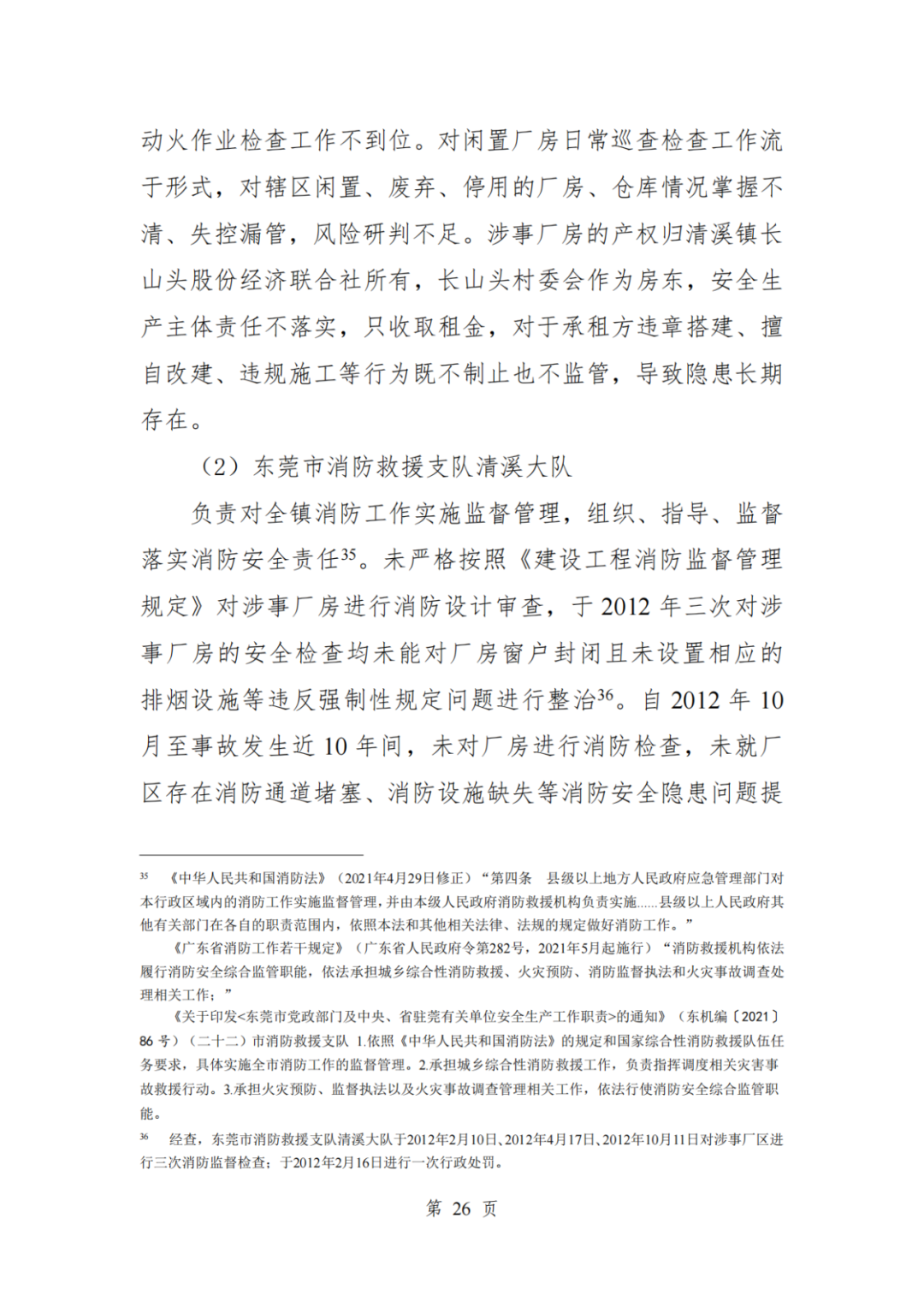 动火作业检查工作不到位。对闲置厂房日常巡查检查工作流于形式，对辖区闲置、废弃、停用的厂房、仓库情况掌握不清、失控漏管，风险研判不足。涉事厂房的产权归清溪镇长山头股份经济联合社所有，长山头村委会作为房东，安全生产主体责任不落实，只收取租金，对于承租方违章搭建、擅自改建、违规施工等行为既不制止也不监管，导致隐患长期存在。

（2）东莞市消防救援支队清溪大队

负责对全镇消防工作实施监督管理，组织、指导、监督落实消防安全责任$^{35}$。未严格按照《建设工程消防监督管理规定》对涉事厂房进行消防设计审查，于 2012 年三次对涉事厂房的安全检查均未能对厂房窗户封闭且未设置相应的排烟设施等违反强制性规定问题进行整治$^{36}$。自 2012 年 10 月至事故发生近 10 年间，未对厂房进行消防检查，未就厂区存在消防通道堵塞、消防设施缺失等消防安全隐患问题提

$^{35}$ 《中华人民共和国消防法》（2021年4月29日修正）“第四条 县级以上地方人民政府应急管理部门对本行政区域内的消防工作实施监督管理，并由本级人民政府消防救援机构负责实施......县级以上人民政府其他有关部门在各自的职责范围内，依照本法和其他相关法律、法规的规定做好消防工作。”

《广东省消防工作若干规定》（广东省人民政府令第282号，2021年5月起施行）“消防救援机构依法履行消防安全综合监管职能，依法承担城乡综合性消防救援、火灾预防、消防监督执法和火灾事故调查处理相关工作；”

《关于印发<东莞市党政部门及中央、省驻莞有关单位安全生产工作职责>的通知》（东机编〔2021〕86 号）（二十二）市消防救援支队 1.依照《中华人民共和国消防法》的规定和国家综合性消防救援队伍任务要求，具体实施全市消防工作的监督管理。2.承担城乡综合性消防救援工作，负责指挥调度相关灾害事故救援行动。3.承担火灾预防、监督执法以及火灾事故调查管理相关工作，依法行使消防安全综合监管职能。

$^{36}$ 经查，东莞市消防救援支队清溪大队于2012年2月10日、2012年4月17日、2012年10月11日对涉事厂区进行三次消防监督检查；于2012年2月16日进行一次行政处罚。

第 26 页